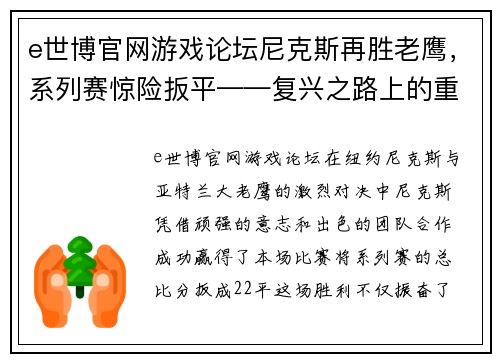 e世博官网游戏论坛尼克斯再胜老鹰，系列赛惊险扳平——复兴之路上的重

e世博官网游戏论坛在纽约尼克斯与亚特兰大老鹰的激烈对决中尼克斯凭借顽强的意志和出色的团队合作成功赢得了本场比赛将系列赛的总比分扳成22平这场胜利不仅振奋了